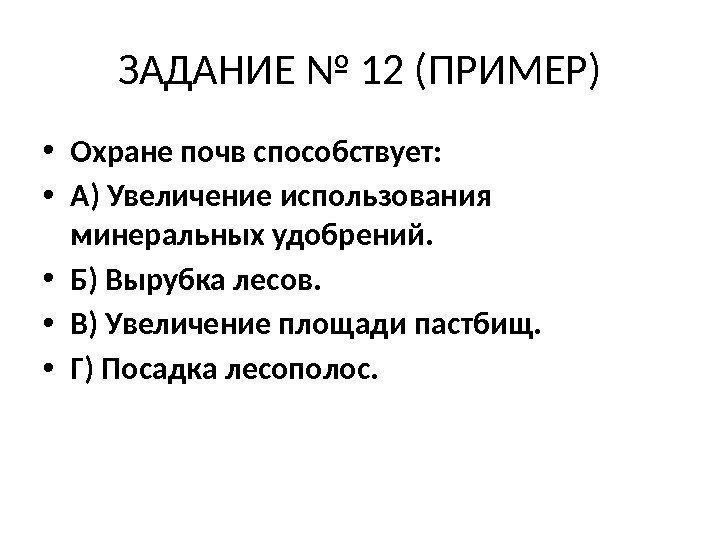 ЗАДАНИЕ № 12 (ПРИМЕР)

• Охране почв способствует:
• А) Увеличение использования минеральных удобрений.
• Б) Вырубка лесов.
• В) Увеличение площади пастбищ.
• Г) Посадка лесополос.